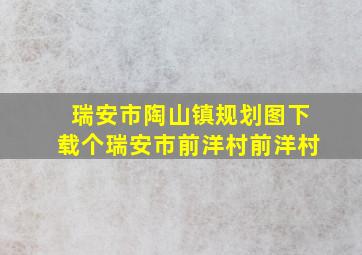 瑞安市陶山镇规划图下载个瑞安市前洋村前洋村